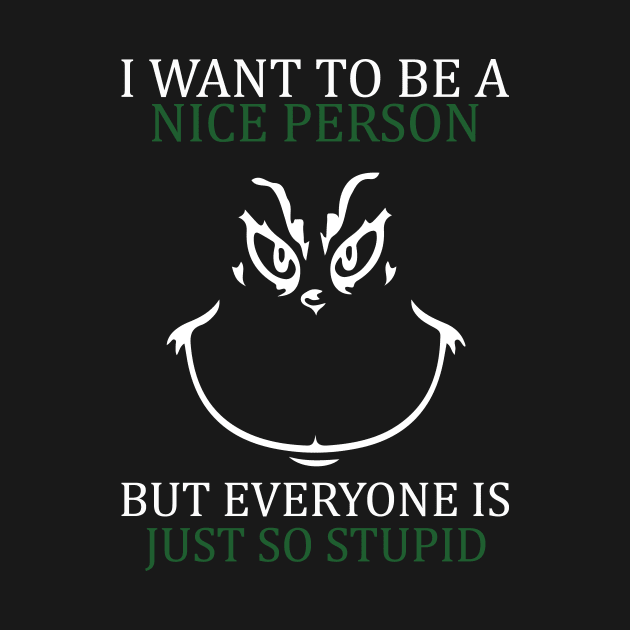 I WANT TO BE A
NICE PERSON

BUT EVERYONE IS
JUST SO STUPID